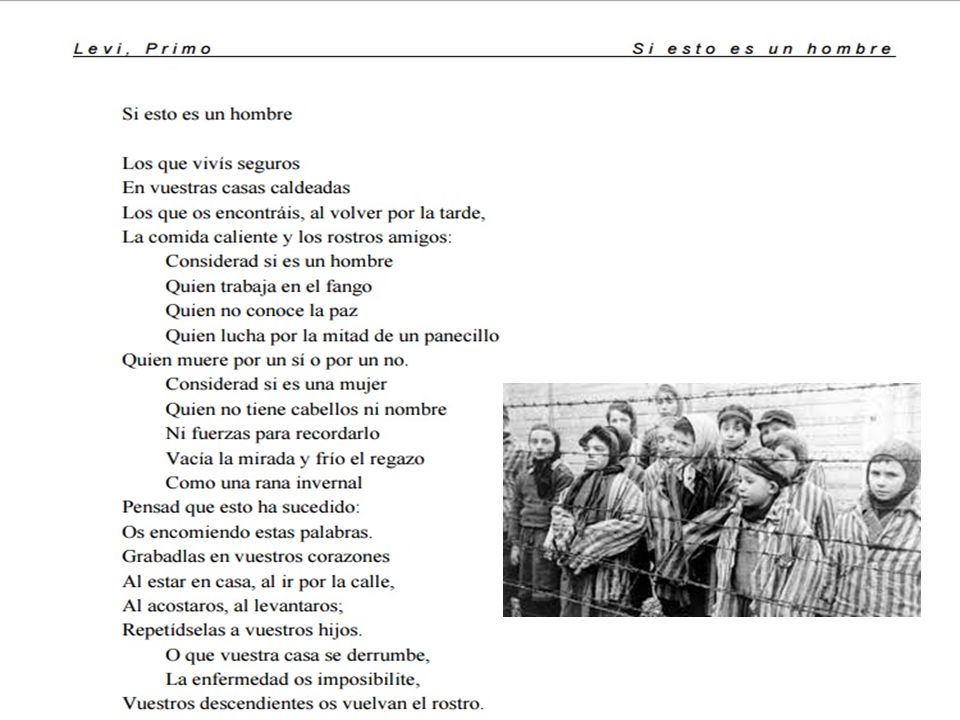 Levi, Primo

Si esto es un hombre

Si esto es un hombre

Los que vivís seguros
En vuestras casas caldeadas
Los que os encontráis, al volver por la tarde,
La comida caliente y los rostros amigos:
Considerad si es un hombre
Quien trabaja en el fango
Quien no conoce la paz
Quien lucha por la mitad de un panecillo
Quien muere por un sí o por un no.
Considerad si es una mujer
Quien no tiene cabellos ni nombre
Ni fuerzas para recordarlo
Vacía la mirada y frío el regazo
Como una rana invernal
Pensad que esto ha sucedido:
Os encomiendo estas palabras.
Grabadlas en vuestros corazones
Al estar en casa, al ir por la calle,
Al acostaros, al levantaros;
Repetídselas a vuestros hijos.
O que vuestra casa se derrumbe,
La enfermedad os imposibilite,
Vuestros descendientes os vuelvan el rostro.